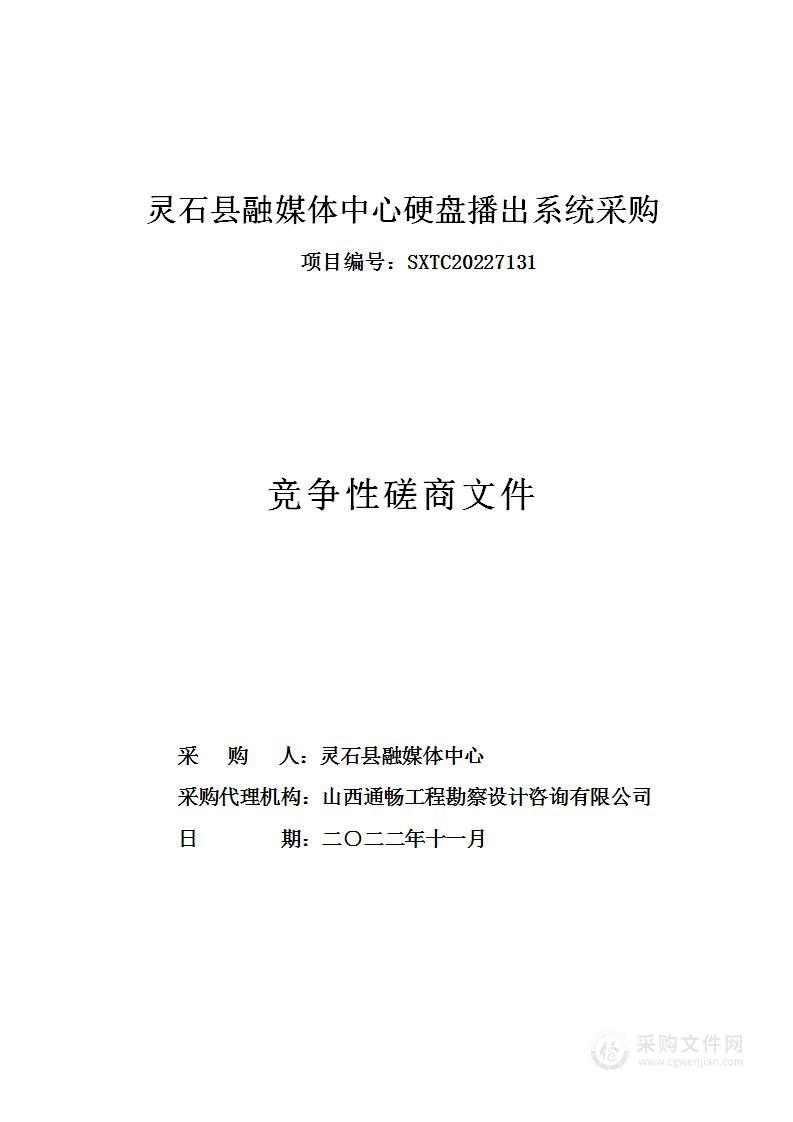 灵石县融媒体中心硬盘播出系统采购

项目编号：SXTC20227131

竞争性磋商文件

采　购　人：灵石县融媒体中心

采购代理机构：山西通畅工程勘察设计咨询有限公司

日　　　期：二〇二二年十一月

采购文件网
www.cgwenjian.com